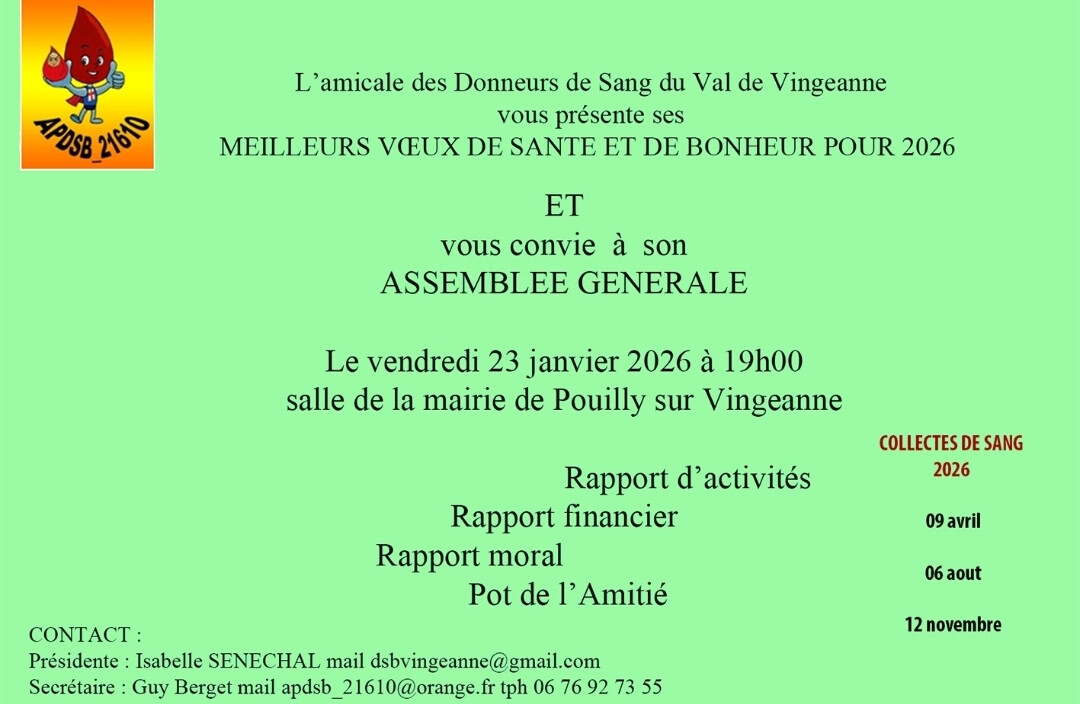 APDSB_21610

L’amicale des Donneurs de Sang du Val de Vingeanne
vous présente ses
MEILLEURS VŒUX DE SANTE ET DE BONHEUR POUR 2026

ET
vous convie à son
ASSEMBLEE GENERALE

Le vendredi 23 janvier 2026 à 19h00
salle de la mairie de Pouilly sur Vingeanne

Rapport d’activités
Rapport financier
Rapport moral
Pot de l’Amitié

COLLECTES DE SANG
2026

09 avril

06 aout

12 novembre

CONTACT :
Présidente : Isabelle SENECHAL mail dsbvingeanne@gmail.com
Secrétaire : Guy Berget mail apdsb_21610@orange.fr tph 06 76 92 73 55